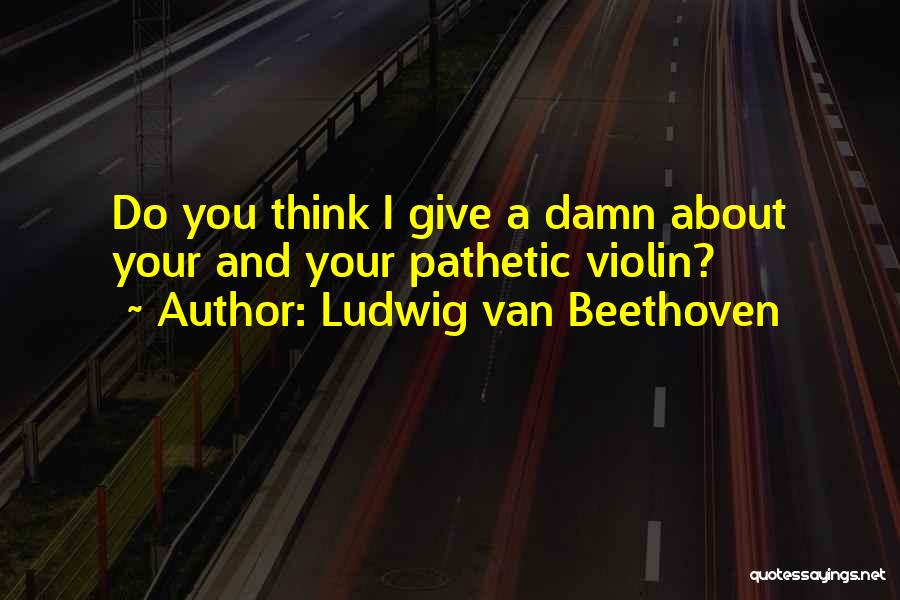 Do you think I give a damn about your and your pathetic violin?
~ Author: Ludwig van Beethoven

quotessayings.net